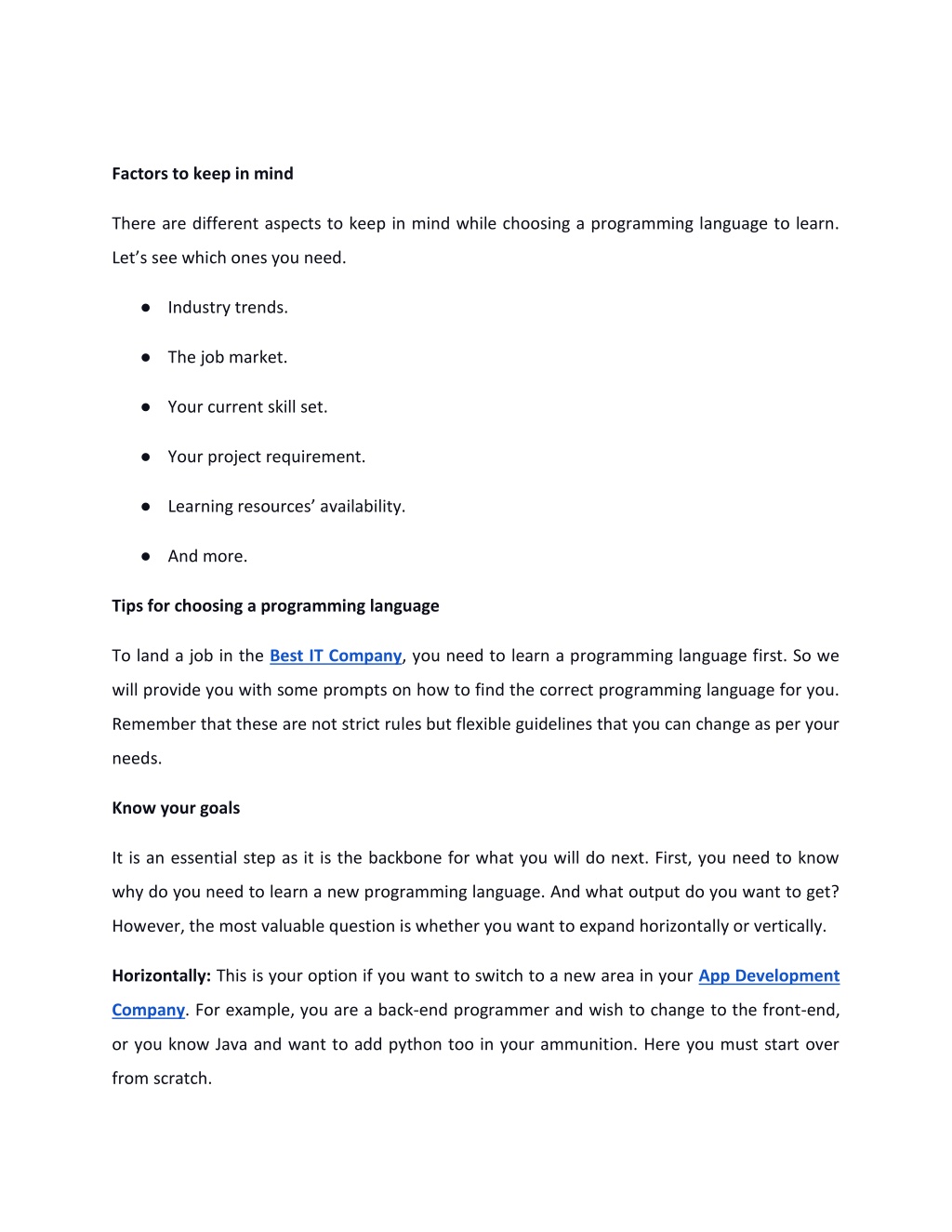 Factors to keep in mind

There are different aspects to keep in mind while choosing a programming language to learn. Let’s see which ones you need.

● Industry trends.

● The job market.

● Your current skill set.

● Your project requirement.

● Learning resources’ availability.

● And more.

Tips for choosing a programming language

To land a job in the Best IT Company, you need to learn a programming language first. So we will provide you with some prompts on how to find the correct programming language for you. Remember that these are not strict rules but flexible guidelines that you can change as per your needs.

Know your goals

It is an essential step as it is the backbone for what you will do next. First, you need to know why do you need to learn a new programming language. And what output do you want to get? However, the most valuable question is whether you want to expand horizontally or vertically.

Horizontally: This is your option if you want to switch to a new area in your App Development Company. For example, you are a back-end programmer and wish to change to the front-end, or you know Java and want to add python too in your ammunition. Here you must start over from scratch.